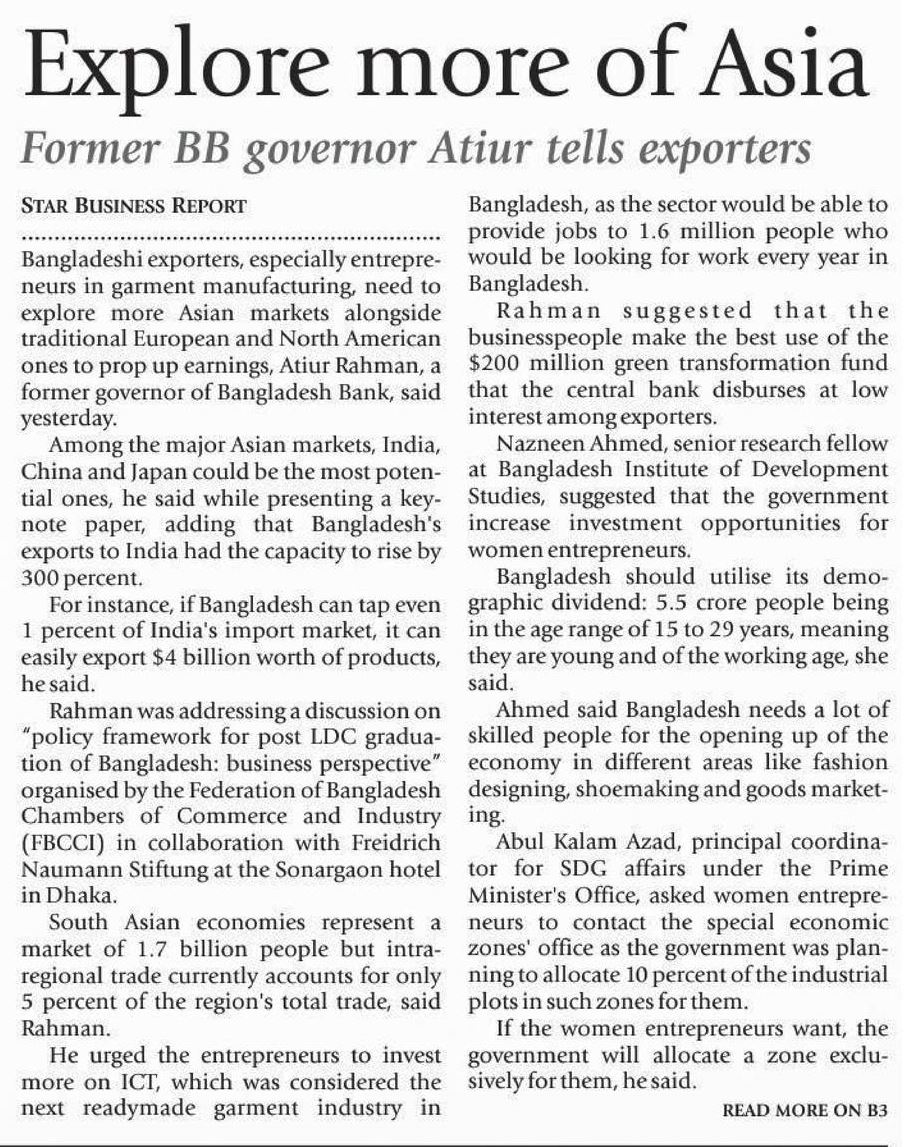 Explore more of Asia

Former BB governor Atiur tells exporters

STAR BUSINESS REPORT

Bangladeshi exporters, especially entrepreneurs in garment manufacturing, need to explore more Asian markets alongside traditional European and North American ones to prop up earnings, Atiur Rahman, a former governor of Bangladesh Bank, said yesterday.

Among the major Asian markets, India, China and Japan could be the most potential ones, he said while presenting a keynote paper, adding that Bangladesh's exports to India had the capacity to rise by 300 percent.

For instance, if Bangladesh can tap even 1 percent of India's import market, it can easily export $4 billion worth of products, he said.

Rahman was addressing a discussion on "policy framework for post LDC graduation of Bangladesh: business perspective" organised by the Federation of Bangladesh Chambers of Commerce and Industry (FBCCI) in collaboration with Freidrich Naumann Stiftung at the Sonargaon hotel in Dhaka.

South Asian economies represent a market of 1.7 billion people but intraregional trade currently accounts for only 5 percent of the region's total trade, said Rahman.

He urged the entrepreneurs to invest more on ICT, which was considered the next readymade garment industry in Bangladesh, as the sector would be able to provide jobs to 1.6 million people who would be looking for work every year in Bangladesh.

Rahman suggested that the businesspeople make the best use of the $200 million green transformation fund that the central bank disburses at low interest among exporters.

Nazneen Ahmed, senior research fellow at Bangladesh Institute of Development Studies, suggested that the government increase investment opportunities for women entrepreneurs.

Bangladesh should utilise its demographic dividend: 5.5 crore people being in the age range of 15 to 29 years, meaning they are young and of the working age, she said.

Ahmed said Bangladesh needs a lot of skilled people for the opening up of the economy in different areas like fashion designing, shoemaking and goods marketing.

Abul Kalam Azad, principal coordinator for SDG affairs under the Prime Minister's Office, asked women entrepreneurs to contact the special economic zones' office as the government was planning to allocate 10 percent of the industrial plots in such zones for them.

If the women entrepreneurs want, the government will allocate a zone exclusively for them, he said.

READ MORE ON B3